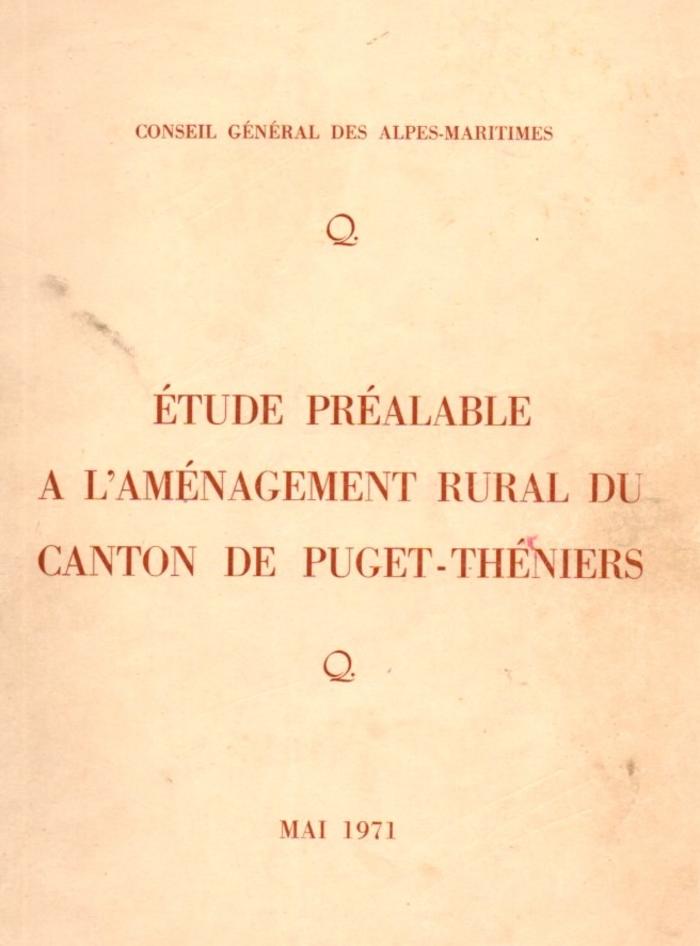 CONSEIL GÉNÉRAL DES ALPES-MARITIMES

ÉTUDE PRÉALABLE
A L'AMÉNAGEMENT RURAL DU
CANTON DE PUGET-THÉNIERS

MAI 1971